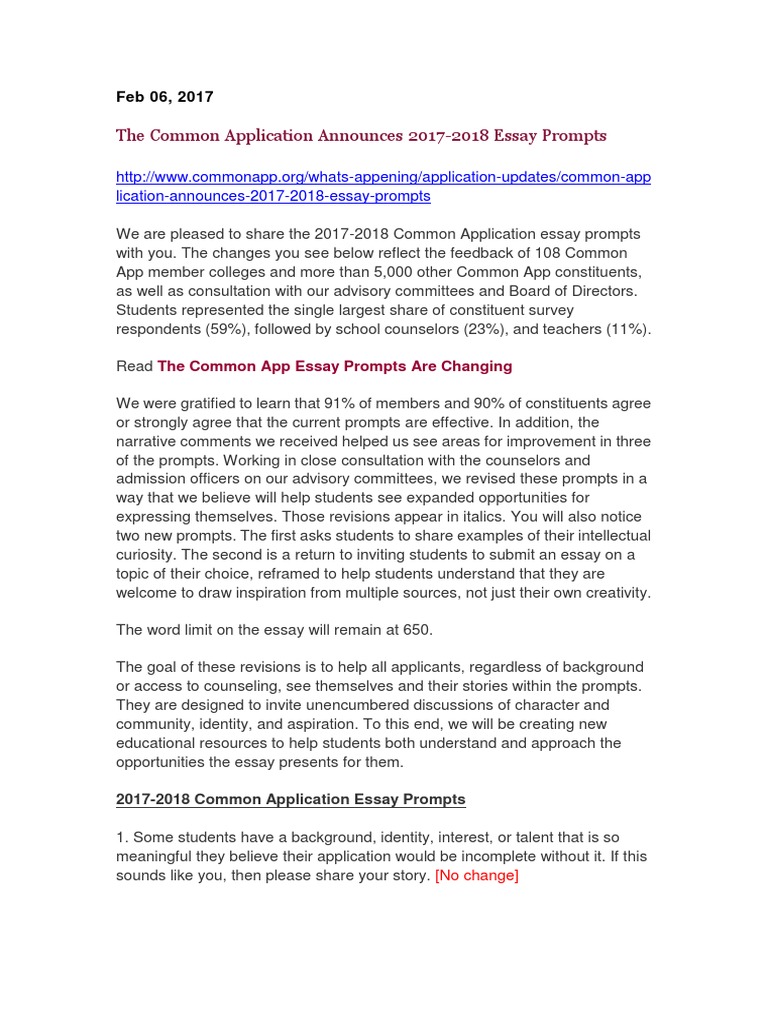 Feb 06, 2017

The Common Application Announces 2017-2018 Essay Prompts

http://www.commonapp.org/whats-appening/application-updates/common-application-announces-2017-2018-essay-prompts

We are pleased to share the 2017-2018 Common Application essay prompts with you. The changes you see below reflect the feedback of 108 Common App member colleges and more than 5,000 other Common App constituents, as well as consultation with our advisory committees and Board of Directors. Students represented the single largest share of constituent survey respondents (59%), followed by school counselors (23%), and teachers (11%).

Read The Common App Essay Prompts Are Changing

We were gratified to learn that 91% of members and 90% of constituents agree or strongly agree that the current prompts are effective. In addition, the narrative comments we received helped us see areas for improvement in three of the prompts. Working in close consultation with the counselors and admission officers on our advisory committees, we revised these prompts in a way that we believe will help students see expanded opportunities for expressing themselves. Those revisions appear in italics. You will also notice two new prompts. The first asks students to share examples of their intellectual curiosity. The second is a return to inviting students to submit an essay on a topic of their choice, reframed to help students understand that they are welcome to draw inspiration from multiple sources, not just their own creativity.

The word limit on the essay will remain at 650.

The goal of these revisions is to help all applicants, regardless of background or access to counseling, see themselves and their stories within the prompts. They are designed to invite unencumbered discussions of character and community, identity, and aspiration. To this end, we will be creating new educational resources to help students both understand and approach the opportunities the essay presents for them.

2017-2018 Common Application Essay Prompts

1. Some students have a background, identity, interest, or talent that is so meaningful they believe their application would be incomplete without it. If this sounds like you, then please share your story. [No change]